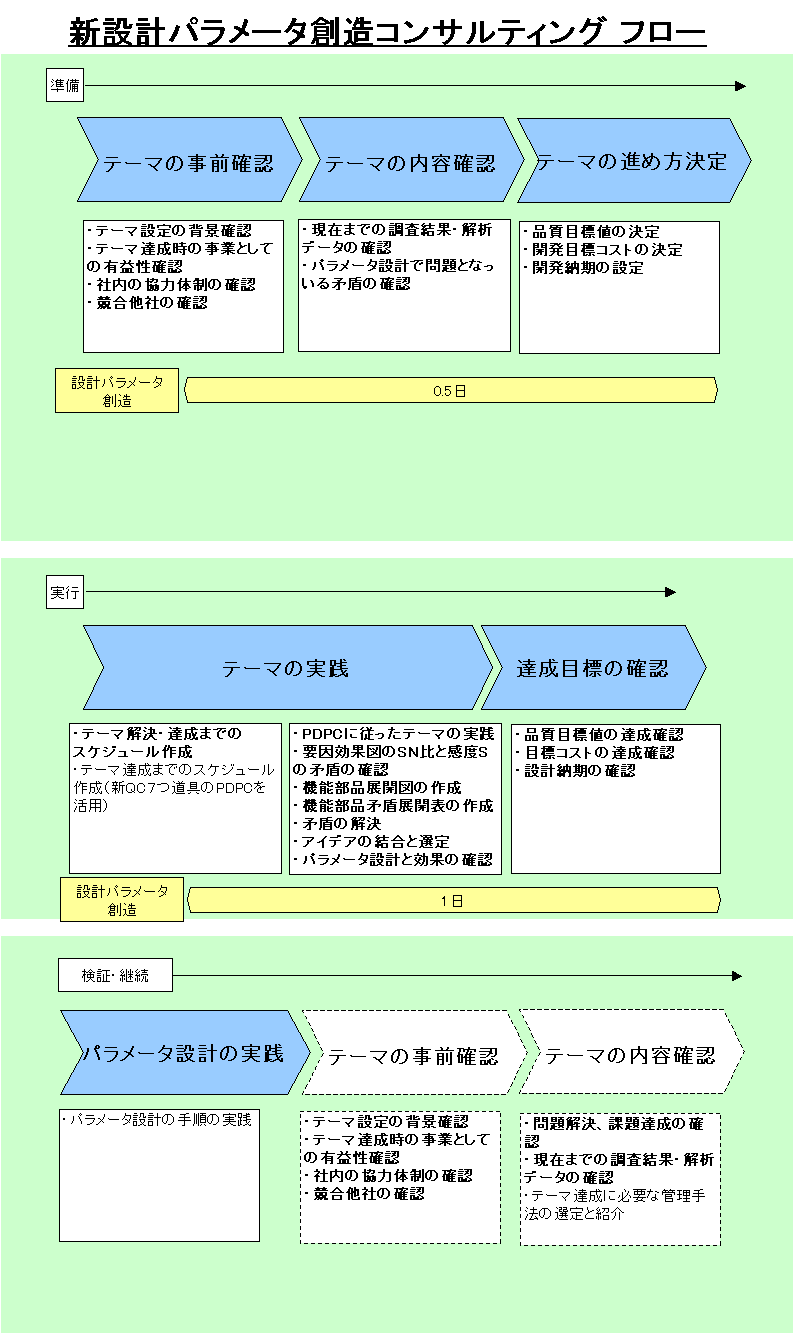 新設計パラメータ創造コンサルティング フロー

準備

テーマの事前確認

テーマの内容確認

テーマの進め方決定

・テーマ設定の背景確認
・テーマ達成時の事業としての有益性確認
・社内の協力体制の確認
・競合他社の確認

・現在までの調査結果・解析データの確認
・パラメータ設計で問題となっいる矛盾の確認

・品質目標値の決定
・開発目標コストの決定
・開発納期の設定

設計パラメータ創造

0.5日

実行

テーマの実践

達成目標の確認

・テーマ解決・達成までのスケジュール作成
・テーマ達成までのスケジュール作成（新QC7つ道具のPDPCを活用）

・PDPCに従ったテーマの実践
・要因効果図のSN比と感度Sの矛盾の確認
・機能部品展開図の作成
・機能部品矛盾展開表の作成
・矛盾の解決
・アイデアの結合と選定
・パラメータ設計と効果の確認

・品質目標値の達成確認
・目標コストの達成確認
・設計納期の確認

設計パラメータ創造

1日

検証・継続

パラメータ設計の実践

テーマの事前確認

テーマの内容確認

・パラメータ設計の手順の実践

・テーマ設定の背景確認
・テーマ達成時の事業としての有益性確認
・社内の協力体制の確認
・競合他社の確認

・問題解決、課題達成の確認
・現在までの調査結果・解析データの確認
・テーマ達成に必要な管理手法の選定と紹介